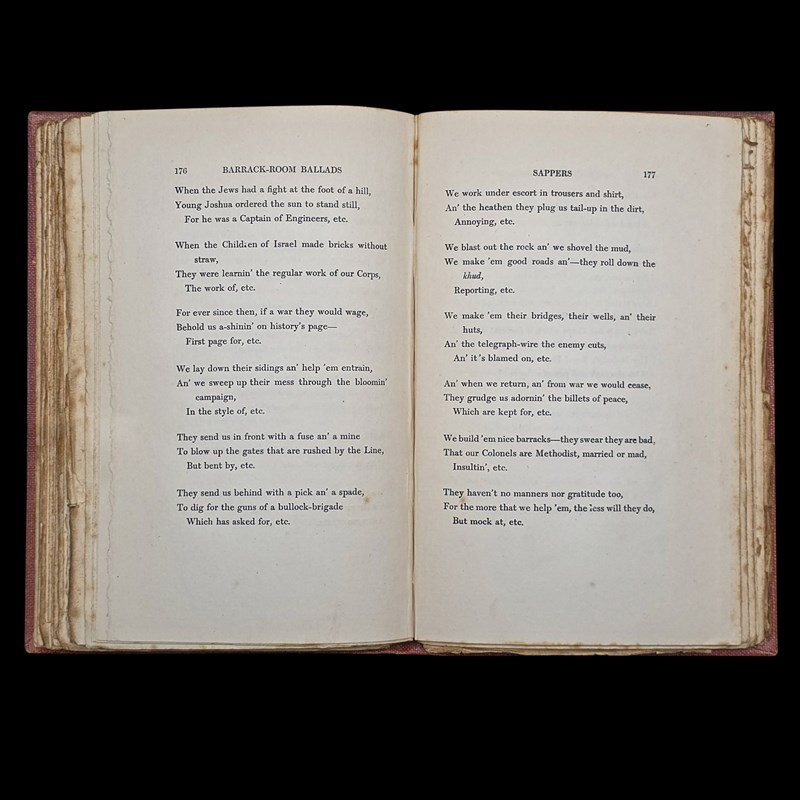 176 BARRACK-ROOM BALLADS

When the Jews had a fight at the foot of a hill,
Young Joshua ordered the sun to stand still,
For he was a Captain of Engineers, etc.

When the Children of Israel made bricks without straw,
They were learnin' the regular work of our Corps,
The work of, etc.

For ever since then, if a war they would wage,
Behold us a-shinin' on history's page—
First page for, etc.

We lay down their sidings an' help 'em entrain,
An' we sweep up their mess through the bloomin' campaign,
In the style of, etc.

They send us in front with a fuse an' a mine
To blow up the gates that are rushed by the Line,
But bent by, etc.

They send us behind with a pick an' a spade,
To dig for the guns of a bullock-brigade
Which has asked for, etc.

SAPPERS 177

We work under escort in trousers and shirt,
An' the heathen they plug us tail-up in the dirt,
Annoying, etc.

We blast out the rock an' we shovel the mud,
We make 'em good roads an'—they roll down the khud,
Reporting, etc.

We make 'em their bridges, their wells, an' their huts,
An' the telegraph-wire the enemy cuts,
An' it's blamed on, etc.

An' when we return, an' from war we would cease,
They grudge us adornin' the billets of peace,
Which are kept for, etc.

We build 'em nice barracks—they swear they are bad,
That our Colonels are Methodist, married or mad,
Insultin', etc.

They haven't no manners nor gratitude too,
For the more that we help 'em, the less will they do,
But mock at, etc.